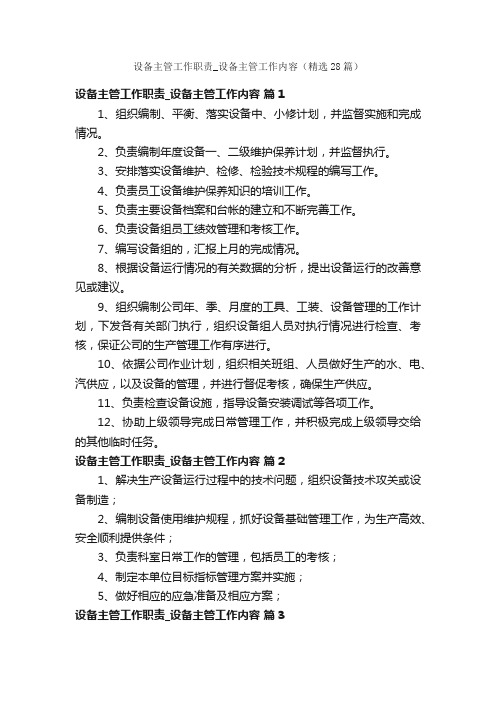 设备主管工作职责_设备主管工作内容（精选28篇）

设备主管工作职责_设备主管工作内容 篇1

1、组织编制、平衡、落实设备中、小修计划，并监督实施和完成情况。

2、负责编制年度设备一、二级维护保养计划，并监督执行。

3、安排落实设备维护、检修、检验技术规程的编写工作。

4、负责员工设备维护保养知识的培训工作。

5、负责主要设备档案和台帐的建立和不断完善工作。

6、负责设备组员工绩效管理和考核工作。

7、编写设备组的，汇报上月的完成情况。

8、根据设备运行情况的有关数据的分析，提出设备运行的改善意见或建议。

9、组织编制公司年、季、月度的工具、工装、设备管理的工作计划，下发各有关部门执行，组织设备组人员对执行情况进行检查、考核，保证公司的生产管理工作有序进行。

10、依据公司作业计划，组织相关班组、人员做好生产的水、电、汽供应，以及设备的管理，并进行督促考核，确保生产供应。

11、负责检查设备设施，指导设备安装调试等各项工作。

12、协助上级领导完成日常管理工作，并积极完成上级领导交给的其他临时任务。

设备主管工作职责_设备主管工作内容 篇2

1、解决生产设备运行过程中的技术问题，组织设备技术攻关或设备制造；

2、编制设备使用维护规程，抓好设备基础管理工作，为生产高效、安全顺利提供条件；

3、负责科室日常工作的管理，包括员工的考核；

4、制定本单位目标指标管理方案并实施；

5、做好相应的应急准备及相应方案；

设备主管工作职责_设备主管工作内容 篇3